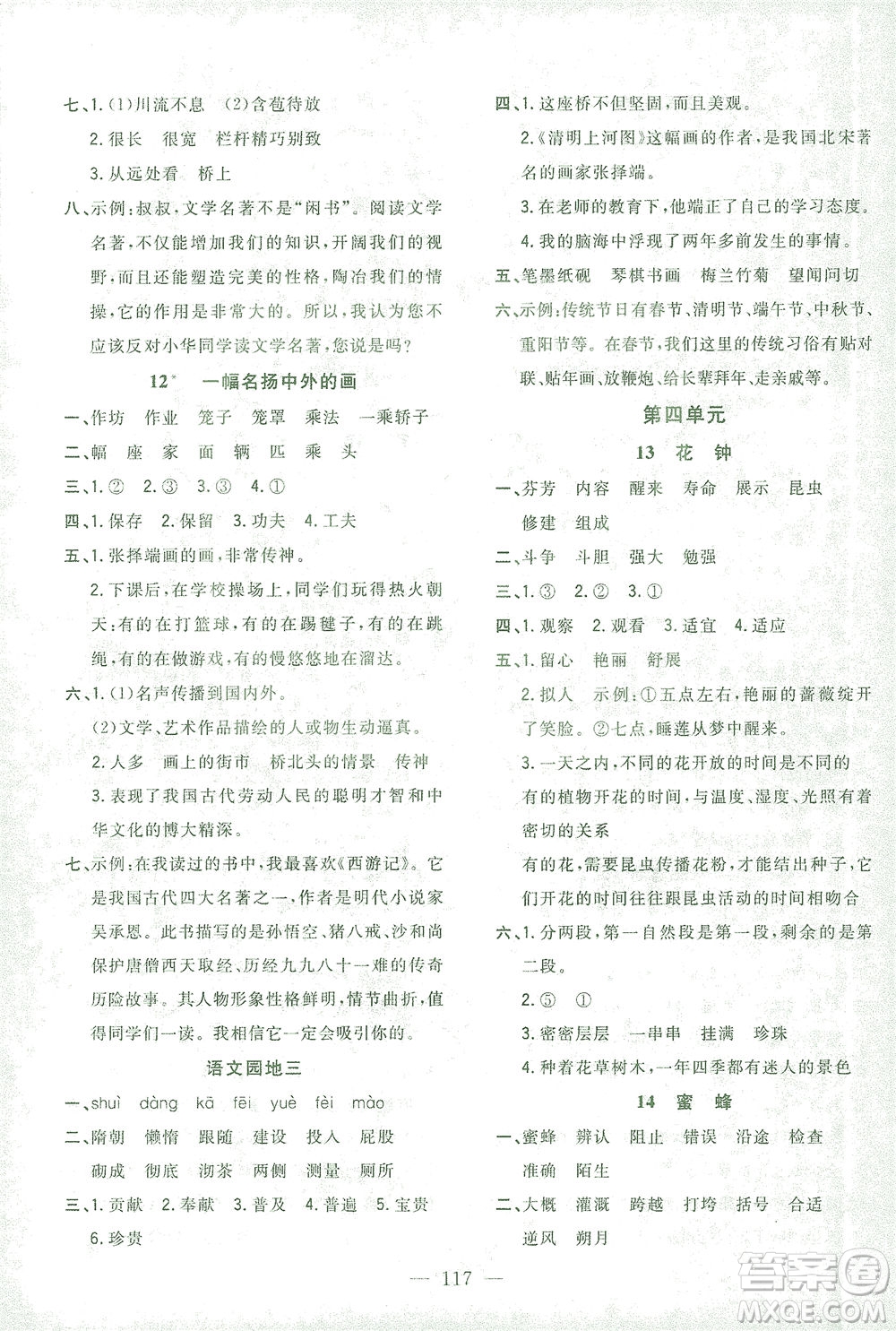 七、1.(1)川流不息 (2)含苞待放

2.很长 很宽 栏杆精巧别致

3.从远处看 桥上

八、示例:叔叔,文学名著不是"闲书"。阅读文学名著,不仅能增加我们的知识,开阔我们的视野,而且还能塑造完美的性格,陶冶我们的情操,它的作用是非常大的。所以,我认为您不应该反对小华同学读文学名著,您说是吗?

12* 一幅名扬中外的画

一、作坊 作业 笼子 笼罩 乘法 一乘轿子

二、幅 座 家 面 辆 匹 乘 头

三、1.② 2.③ 3.③ 4.①

四、1.保存 2.保留 3.功夫 4.工夫

五、1.张择端画的画,非常传神。

2.下课后,在学校操场上,同学们玩得热火朝天:有的在打篮球,有的在踢毽子,有的在跳绳,有的在做游戏,有的慢悠悠地在溜达。

六、1.(1)名声传播到国内外。

(2)文学、艺术作品描绘的人或物生动逼真。

2.人多 画上的街市 桥北头的情景 传神

3.表现了我国古代劳动人民的聪明才智和中华文化的博大精深。

七、示例:在我读过的书中,我最喜欢《西游记》。它是我国古代四大名著之一,作者是明代小说家吴承恩。此书描写的是孙悟空、猪八戒、沙和尚保护唐僧西天取经,历经九九八十一难的传奇历险故事。其人物形象性格鲜明,情节曲折,值得同学们一读。我相信它一定会吸引你的。

语文园地三

一、shuì dàng kā fēi yuè fèi mào

二、隋朝 懒惰 跟随 建设 投入 屁股 砌成 彻底 沏茶 两侧 测量 厕所

三、1.贡献 2.奉献 3.普及 4.普遍 5.宝贵 6.珍贵

四、1.这座桥不但坚固,而且美观。

2.《清明上河图》这幅画的作者,是我国北宋著名的画家张择端。

3.在老师的教育下,他端正了自己的学习态度。

4.我的脑海中浮现了两年多前发生的事情。

五、笔墨纸砚 琴棋书画 梅兰竹菊 望闻问切

六、示例:传统节日有春节、清明节、端午节、中秋节、重阳节等。在春节,我们这里的传统习俗有贴对联、贴年画、放鞭炮、给长辈拜年、走亲戚等。

第四单元

13 花 钟

一、芬芳 内容 醒来 寿命 展示 昆虫 修建 组成

二、斗争 斗胆 强大 勉强

三、1.③ 2.② 3.①

四、1.观察 2.观看 3.适宜 4.适应

五、1.留心 艳丽 舒展

2.拟人 示例:①五点左右,艳丽的蔷薇绽开了笑脸。②七点,睡莲从梦中醒来。

3.一天之内,不同的花开放的时间是不同的

有的植物开花的时间,与温度、湿度、光照有着密切的关系

有的花,需要昆虫传播花粉,才能结出种子,它们开花的时间往往跟昆虫活动的时间相吻合

六、1.分两段,第一自然段是第一段,剩余的是第二段。

2.⑤ ①

3.密密层层 一串串 挂满 珍珠

4.种着花草树木,一年四季都有迷人的景色

14 蜜 蜂

一、蜜蜂 辨认 阻止 错误 沿途 检查 准确 陌生

二、大概 灌溉 跨越 打垮 括号 合适 逆风 朔月

— 117 —

答案圈 MXQE.COM